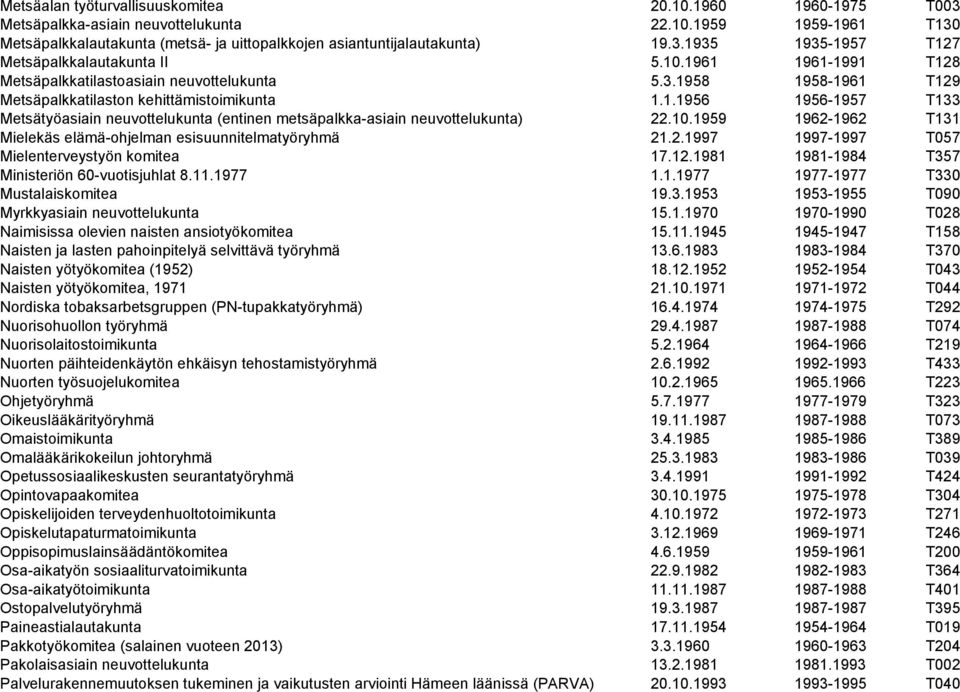 | | | | |
|---|---|---|---|
| Metsäalan työturvallisuuskomitea | 20.10.1960 | 1960-1975 | T003 |
| Metsäpalkka-asiain neuvottelukunta | 22.10.1959 | 1959-1961 | T130 |
| Metsäpalkkalautakunta (metsä- ja uittopalkkojen asiantuntijalautakunta) | 19.3.1935 | 1935-1957 | T127 |
| Metsäpalkkalautakunta II | 5.10.1961 | 1961-1991 | T128 |
| Metsäpalkkatilastoasiain neuvottelukunta | 5.3.1958 | 1958-1961 | T129 |
| Metsäpalkkatilaston kehittämistoimikunta | 1.1.1956 | 1956-1957 | T133 |
| Metsätyöasiain neuvottelukunta (entinen metsäpalkka-asiain neuvottelukunta) | 22.10.1959 | 1962-1962 | T131 |
| Mielekäs elämä-ohjelman esisuunnitelmatyöryhmä | 21.2.1997 | 1997-1997 | T057 |
| Mielenterveystyön komitea | 17.12.1981 | 1981-1984 | T357 |
| Ministeriön 60-vuotisjuhlat 8.11.1977 | 1.1.1977 | 1977-1977 | T330 |
| Mustalaiskomitea | 19.3.1953 | 1953-1955 | T090 |
| Myrkkyasiain neuvottelukunta | 15.1.1970 | 1970-1990 | T028 |
| Naimisissa olevien naisten ansiotyökomitea | 15.11.1945 | 1945-1947 | T158 |
| Naisten ja lasten pahoinpitelyä selvittävä työryhmä | 13.6.1983 | 1983-1984 | T370 |
| Naisten yötyökomitea (1952) | 18.12.1952 | 1952-1954 | T043 |
| Naisten yötyökomitea, 1971 | 21.10.1971 | 1971-1972 | T044 |
| Nordiska tobaksarbetsgruppen (PN-tupakkatyöryhmä) | 16.4.1974 | 1974-1975 | T292 |
| Nuorisohuollon työryhmä | 29.4.1987 | 1987-1988 | T074 |
| Nuorisolaitostoimikunta | 5.2.1964 | 1964-1966 | T219 |
| Nuorten päihteidenkäytön ehkäisyn tehostamistyöryhmä | 2.6.1992 | 1992-1993 | T433 |
| Nuorten työsuojelukomitea | 10.2.1965 | 1965.1966 | T223 |
| Ohjetyöryhmä | 5.7.1977 | 1977-1979 | T323 |
| Oikeuslääkärityöryhmä | 19.11.1987 | 1987-1988 | T073 |
| Omaistoimikunta | 3.4.1985 | 1985-1986 | T389 |
| Omalääkärikokeilun johtoryhmä | 25.3.1983 | 1983-1986 | T039 |
| Opetussosiaalikeskusten seurantatyöryhmä | 3.4.1991 | 1991-1992 | T424 |
| Opintovapaakomitea | 30.10.1975 | 1975-1978 | T304 |
| Opiskelijoiden terveydenhuoltotoimikunta | 4.10.1972 | 1972-1973 | T271 |
| Opiskelutapaturmatoimikunta | 3.12.1969 | 1969-1971 | T246 |
| Oppisopimuslainsäädäntökomitea | 4.6.1959 | 1959-1961 | T200 |
| Osa-aikatyön sosiaaliturvatoimikunta | 22.9.1982 | 1982-1983 | T364 |
| Osa-aikatyötoimikunta | 11.11.1987 | 1987-1988 | T401 |
| Ostopalvelutyöryhmä | 19.3.1987 | 1987-1987 | T395 |
| Paineastialautakunta | 17.11.1954 | 1954-1964 | T019 |
| Pakkotyökomitea (salainen vuoteen 2013) | 3.3.1960 | 1960-1963 | T204 |
| Pakolaisasiain neuvottelukunta | 13.2.1981 | 1981.1993 | T002 |
| Palvelurakennemuutoksen tukeminen ja vaikutusten arviointi Hämeen läänissä (PARVA) | 20.10.1993 | 1993-1995 | T040 |